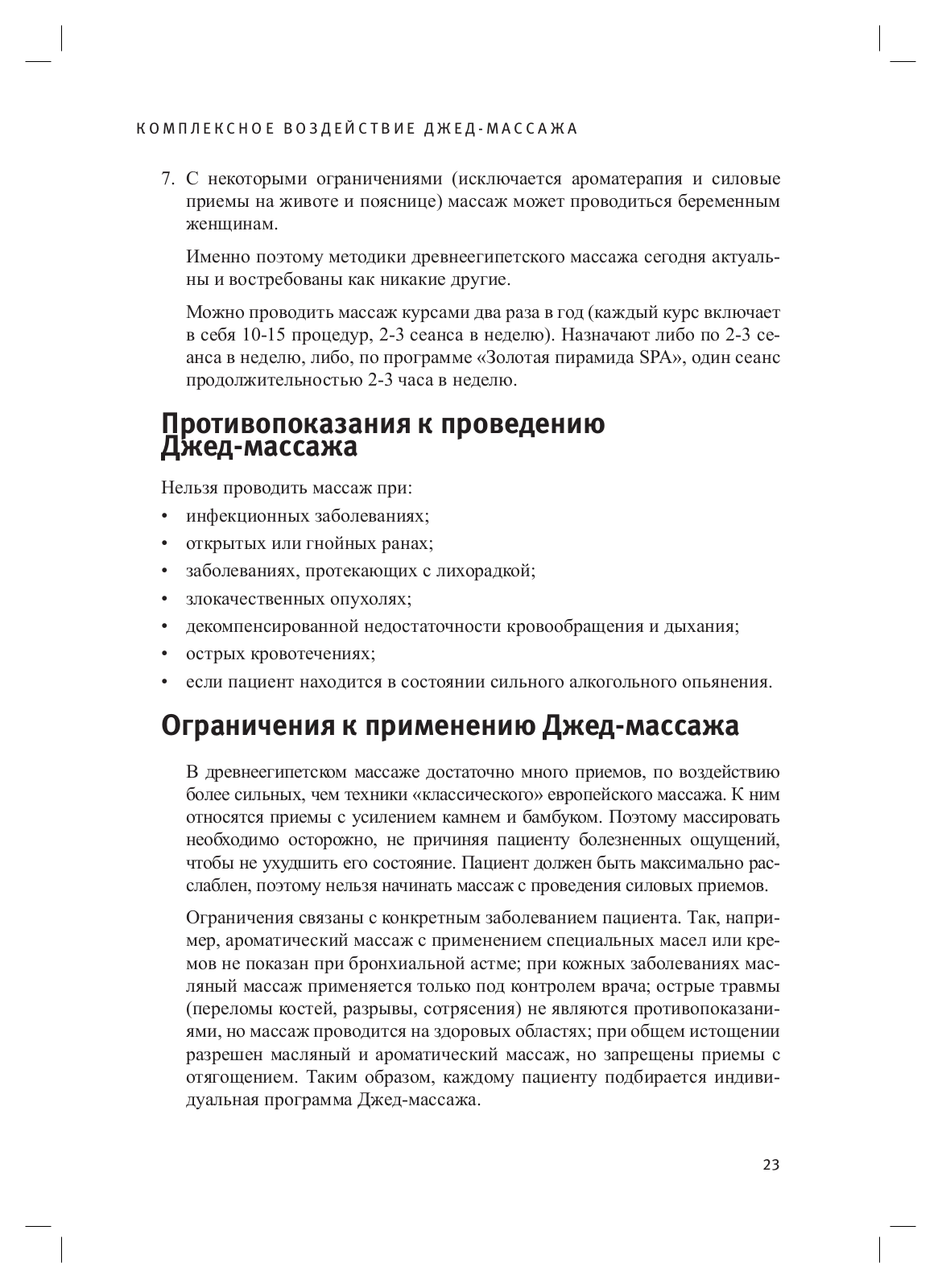 КОМПЛЕКСНОЕ ВОЗДЕЙСТВИЕ ДЖЕД-МАССАЖА

7. С некоторыми ограничениями (исключается ароматерапия и силовые приемы на животе и пояснице) массаж может проводиться беременным женщинам.

Именно поэтому методики древнеегипетского массажа сегодня актуальны и востребованы как никакие другие.

Можно проводить массаж курсами два раза в год (каждый курс включает в себя 10-15 процедур, 2-3 сеанса в неделю). Назначают либо по 2-3 сеанса в неделю, либо, по программе «Золотая пирамида SPA», один сеанс продолжительностью 2-3 часа в неделю.

Противопоказания к проведению Джед-массажа

Нельзя проводить массаж при:
• инфекционных заболеваниях;
• открытых или гнойных ранах;
• заболеваниях, протекающих с лихорадкой;
• злокачественных опухолях;
• декомпенсированной недостаточности кровообращения и дыхания;
• острых кровотечениях;
• если пациент находится в состоянии сильного алкогольного опьянения.

Ограничения к применению Джед-массажа

В древнеегипетском массаже достаточно много приемов, по воздействию более сильных, чем техники «классического» европейского массажа. К ним относятся приемы с усилением камнем и бамбуком. Поэтому массировать необходимо осторожно, не причиняя пациенту болезненных ощущений, чтобы не ухудшить его состояние. Пациент должен быть максимально расслаблен, поэтому нельзя начинать массаж с проведения силовых приемов.

Ограничения связаны с конкретным заболеванием пациента. Так, например, ароматический массаж с применением специальных масел или кремов не показан при бронхиальной астме; при кожных заболеваниях масляный массаж применяется только под контролем врача; острые травмы (переломы костей, разрывы, сотрясения) не являются противопоказаниями, но массаж проводится на здоровых областях; при общем истощении разрешен масляный и ароматический массаж, но запрещены приемы с отягощением. Таким образом, каждому пациенту подбирается индивидуальная программа Джед-массажа.

23